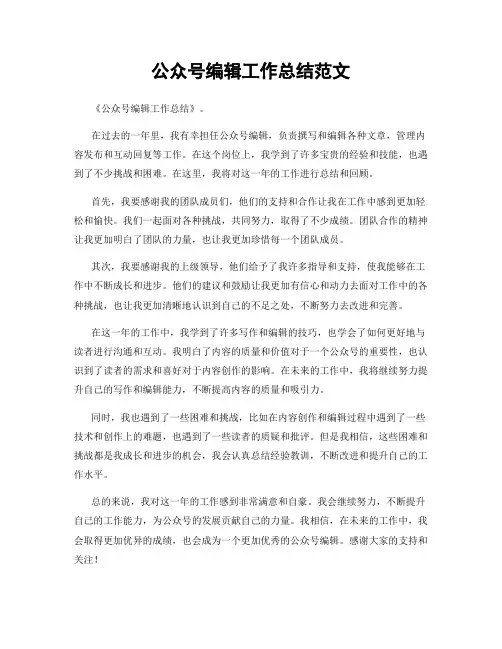 公众号编辑工作总结范文

《公众号编辑工作总结》。

在过去的一年里，我有幸担任公众号编辑，负责撰写和编辑各种文章，管理内容发布和互动回复等工作。在这个岗位上，我学到了许多宝贵的经验和技能，也遇到了不少挑战和困难。在这里，我将对这一年的工作进行总结和回顾。

首先，我要感谢我的团队成员们，他们的支持和合作让我在工作中感到更加轻松和愉快。我们一起面对各种挑战，共同努力，取得了不少成绩。团队合作的精神让我更加明白了团队的力量，也让我更加珍惜每一个团队成员。

其次，我要感谢我的上级领导，他们给予了我许多指导和支持，使我能够在工作中不断成长和进步。他们的建议和鼓励让我更加有信心和动力去面对工作中的各种挑战，也让我更加清晰地认识到自己的不足之处，不断努力去改进和完善。

在这一年的工作中，我学到了许多写作和编辑的技巧，也学会了如何更好地与读者进行沟通和互动。我明白了内容的质量和价值对于一个公众号的重要性，也认识到了读者的需求和喜好对于内容创作的影响。在未来的工作中，我将继续努力提升自己的写作和编辑能力，不断提高内容的质量和吸引力。

同时，我也遇到了一些困难和挑战，比如在内容创作和编辑过程中遇到了一些技术和创作上的难题，也遇到了一些读者的质疑和批评。但是我相信，这些困难和挑战都是我成长和进步的机会，我会认真总结经验教训，不断改进和提升自己的工作水平。

总的来说，我对这一年的工作感到非常满意和自豪。我会继续努力，不断提升自己的工作能力，为公众号的发展贡献自己的力量。我相信，在未来的工作中，我会取得更加优异的成绩，也会成为一个更加优秀的公众号编辑。感谢大家的支持和关注！